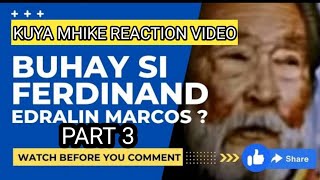 + + +

KUYA MHIKE REACTION VIDEO

BUHAY SI FERDINAND EDRALIN MARCOS ?

PART 3

WATCH BEFORE YOU COMMENT

Share